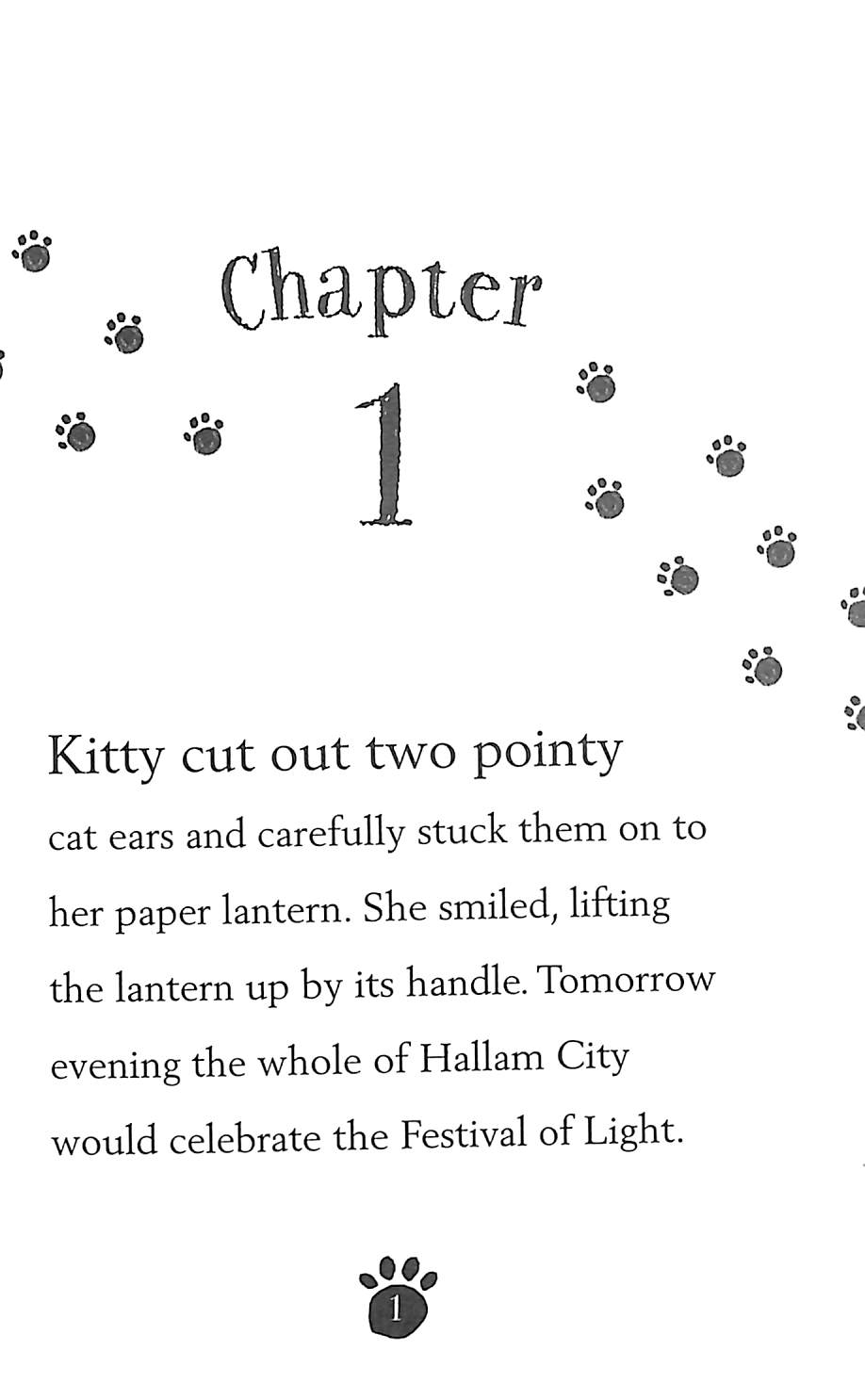 Chapter

1

Kitty cut out two pointy cat ears and carefully stuck them on to her paper lantern. She smiled, lifting the lantern up by its handle. Tomorrow evening the whole of Hallam City would celebrate the Festival of Light.

1